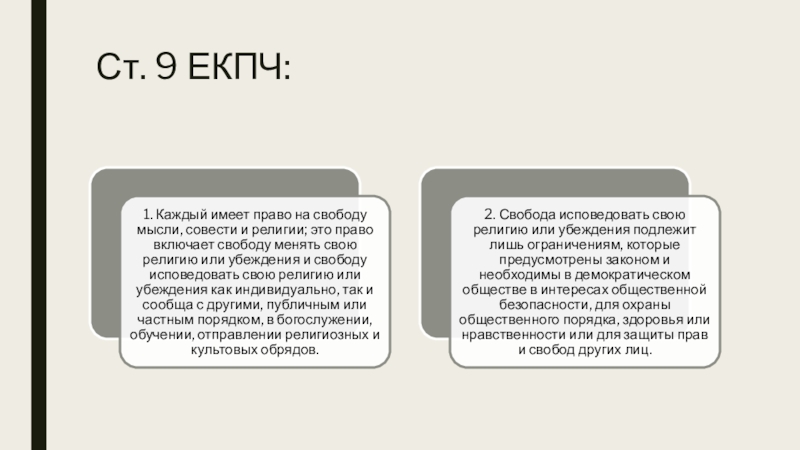 Ст. 9 ЕКПЧ:

1. Каждый имеет право на свободу мысли, совести и религии; это право включает свободу менять свою религию или убеждения и свободу исповедовать свою религию или убеждения как индивидуально, так и сообща с другими, публичным или частным порядком, в богослужении, обучении, отправлении религиозных и культовых обрядов.

2. Свобода исповедовать свою религию или убеждения подлежит лишь ограничениям, которые предусмотрены законом и необходимы в демократическом обществе в интересах общественной безопасности, для охраны общественного порядка, здоровья или нравственности или для защиты прав и свобод других лиц.